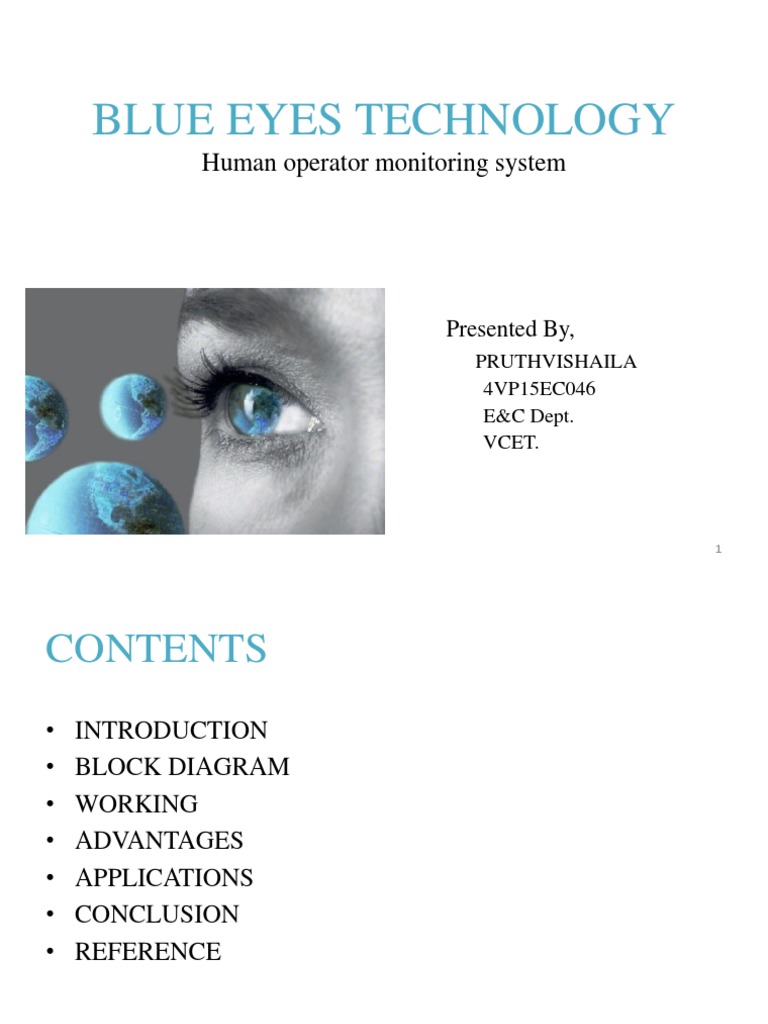 BLUE EYES TECHNOLOGY

Human operator monitoring system

Presented By,

PRUTHVISHAILA
4VP15EC046
E&C Dept.
VCET.

1

CONTENTS

• INTRODUCTION
• BLOCK DIAGRAM
• WORKING
• ADVANTAGES
• APPLICATIONS
• CONCLUSION
• REFERENCE